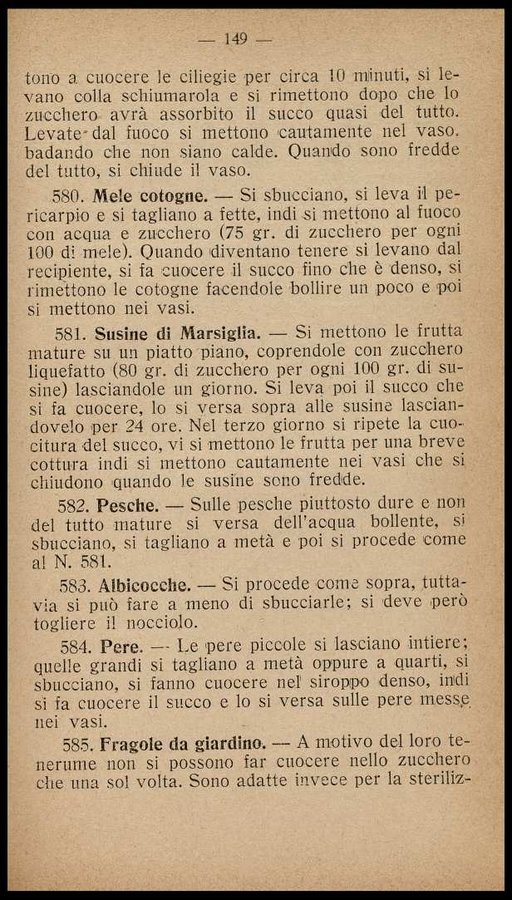 — 149 —

tono a cuocere le ciliegie per circa 10 minuti, si levano colla schiumarola e si rimettono dopo che lo zucchero avrà assorbito il succo quasi del tutto. Levate dal fuoco si mettono cautamente nel vaso. badando che non siano calde. Quando sono fredde del tutto, si chiude il vaso.

580. Mele cotogne. — Si sbucciano, si leva il pericarpio e si tagliano a fette, indi si mettono al fuoco con acqua e zucchero (75 gr. di zucchero per ogni 100 di mele). Quando diventano tenere si levano dal recipiente, si fa cuocere il succo fino che è denso, si rimettono le cotogne facendole bollire un poco e poi si mettono nei vasi.

581. Susine di Marsiglia. — Si mettono le frutta mature su un piatto piano, coprendole con zucchero liquefatto (80 gr. di zucchero per ogni 100 gr. di susine) lasciandole un giorno. Si leva poi il succo che si fa cuocere, lo si versa sopra alle susine lasciandovelo per 24 ore. Nel terzo giorno si ripete la cuocitura del succo, vi si mettono le frutta per una breve cottura indi si mettono cautamente nei vasi che si chiudono quando le susine sono fredde.

582. Pesche. — Sulle pesche piuttosto dure e non del tutto mature si versa dell'acqua bollente, si sbucciano, si tagliano a metà e poi si procede come al N. 581.

583. Albicocche. — Si procede come sopra, tuttavia si può fare a meno di sbucciarle; si deve però togliere il nocciolo.

584. Pere. — Le pere piccole si lasciano intiere; quelle grandi si tagliano a metà oppure a quarti, si sbucciano, si fanno cuocere nel siroppo denso, indi si fa cuocere il succo e lo si versa sulle pere messe nei vasi.

585. Fragole da giardino. — A motivo del loro tenerume non si possono far cuocere nello zucchero che una sol volta. Sono adatte invece per la steriliz-